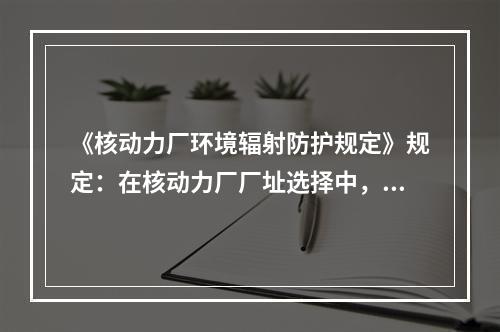 《核动力厂环境辐射防护规定》规定：在核动力厂厂址选择中，...